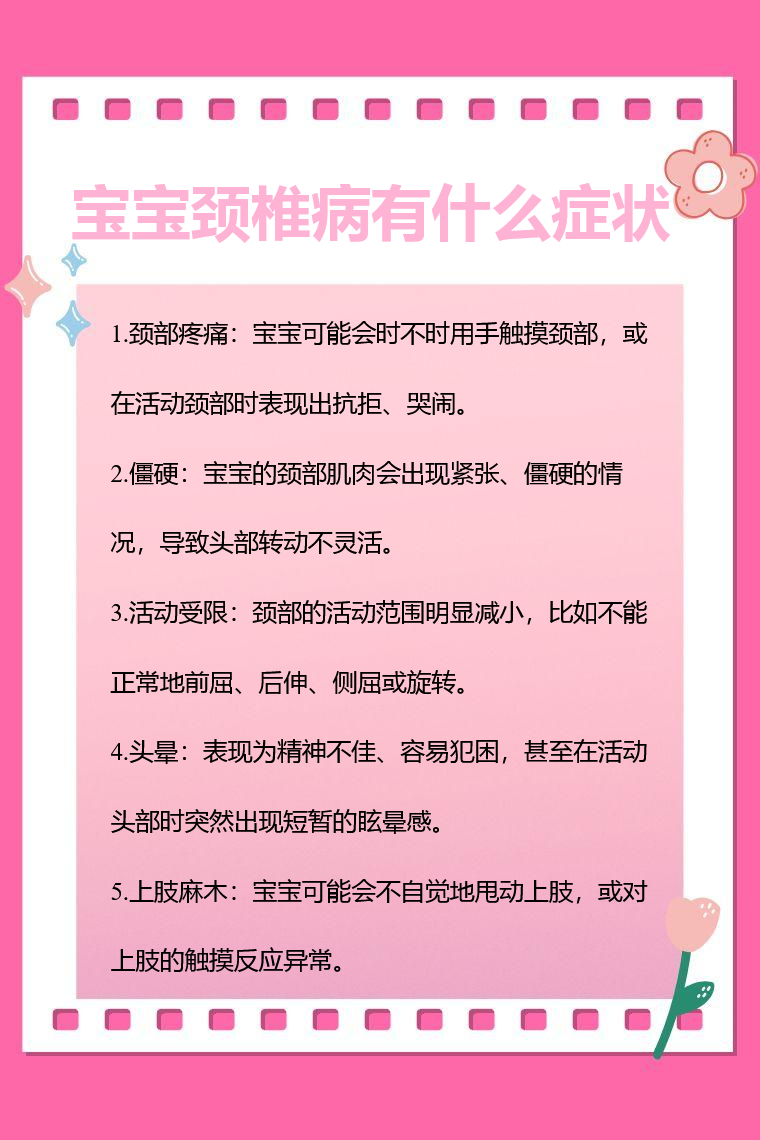 宝宝颈椎病有什么症状

1.颈部疼痛：宝宝可能会时不时用手触摸颈部，或在活动颈部时表现出抗拒、哭闹。

2.僵硬：宝宝的颈部肌肉会出现紧张、僵硬的情况，导致头部转动不灵活。

3.活动受限：颈部的活动范围明显减小，比如不能正常地前屈、后伸、侧屈或旋转。

4.头晕：表现为精神不佳、容易犯困，甚至在活动头部时突然出现短暂的眩晕感。

5.上肢麻木：宝宝可能会不自觉地甩动上肢，或对上肢的触摸反应异常。